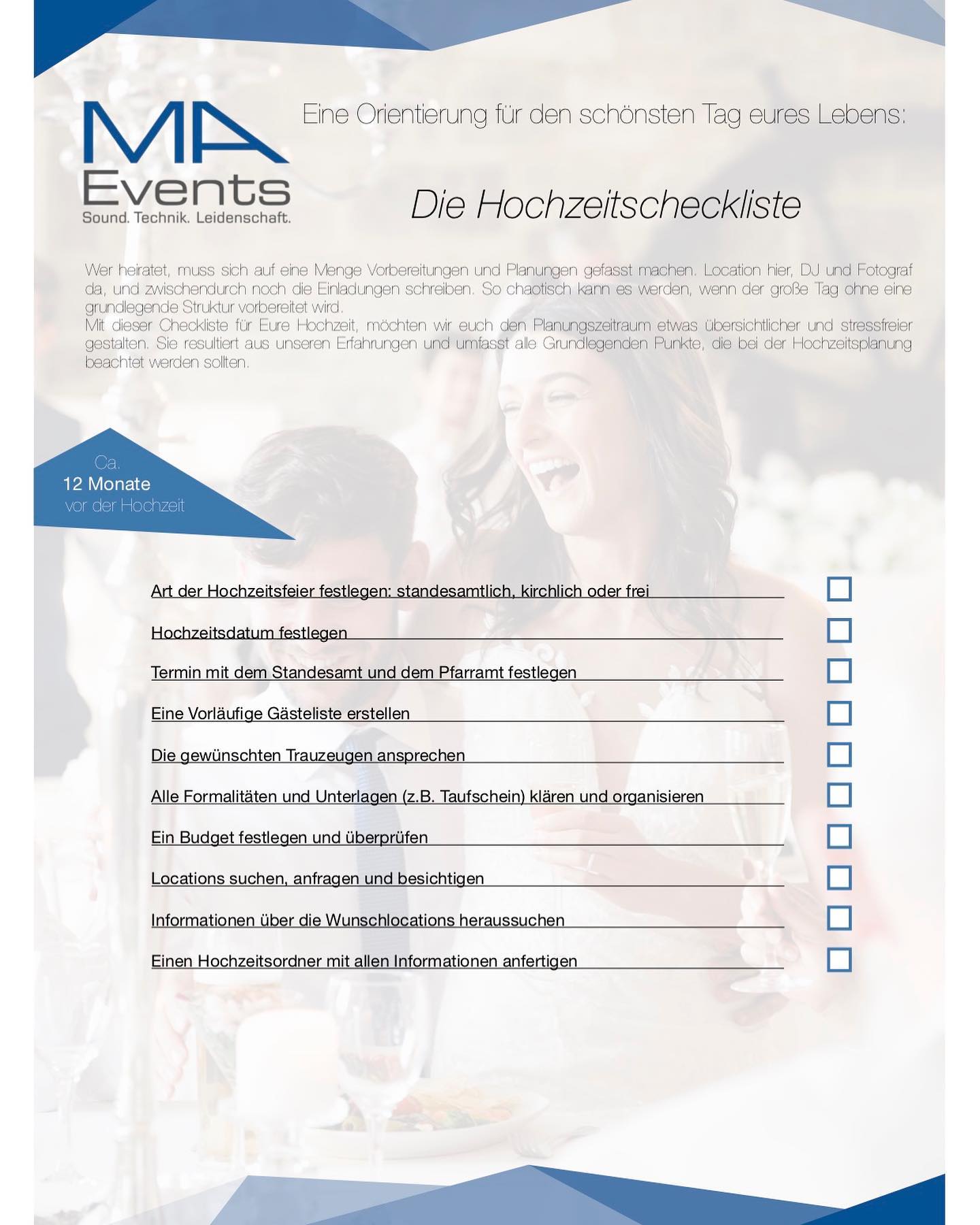 MA
Events
Sound. Technik. Leidenschaft.

Eine Orientierung für den schönsten Tag eures Lebens:

Die Hochzeitscheckliste

Wer heiratet, muss sich auf eine Menge Vorbereitungen und Planungen gefasst machen. Location hier, DJ und Fotograf da, und zwischendurch noch die Einladungen schreiben. So chaotisch kann es werden, wenn der große Tag ohne eine grundlegende Struktur vorbereitet wird.
Mit dieser Checkliste für Eure Hochzeit, möchten wir euch den Planungszeitraum etwas übersichtlicher und stressfreier gestalten. Sie resultiert aus unseren Erfahrungen und umfasst alle Grundlegenden Punkte, die bei der Hochzeitsplanung beachtet werden sollten.

Ca.
12 Monate
vor der Hochzeit

Art der Hochzeitsfeier festlegen: standesamtlich, kirchlich oder frei

Hochzeitsdatum festlegen

Termin mit dem Standesamt und dem Pfarramt festlegen

Eine Vorläufige Gästeliste erstellen

Die gewünschten Trauzeugen ansprechen

Alle Formalitäten und Unterlagen (z.B. Taufschein) klären und organisieren

Ein Budget festlegen und überprüfen

Locations suchen, anfragen und besichtigen

Informationen über die Wunschlocations heraussuchen

Einen Hochzeitsordner mit allen Informationen anfertigen